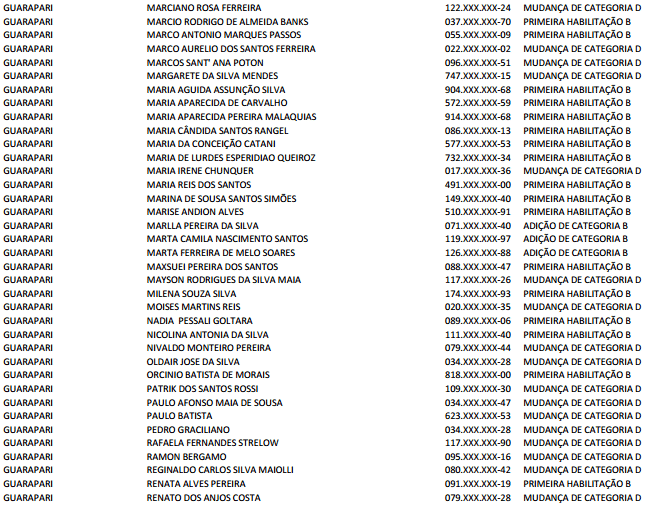 | | | | |
|---|---|---|---|
| GUARAPARI | MARCIANO ROSA FERREIRA | 122.XXX.XXX-24 | MUDANÇA DE CATEGORIA D |
| GUARAPARI | MARCIO RODRIGO DE ALMEIDA BANKS | 037.XXX.XXX-70 | PRIMEIRA HABILITAÇÃO B |
| GUARAPARI | MARCO ANTONIO MARQUES PASSOS | 055.XXX.XXX-09 | PRIMEIRA HABILITAÇÃO B |
| GUARAPARI | MARCO AURELIO DOS SANTOS FERREIRA | 022.XXX.XXX-02 | MUDANÇA DE CATEGORIA D |
| GUARAPARI | MARCOS SANT' ANA POTON | 096.XXX.XXX-51 | MUDANÇA DE CATEGORIA D |
| GUARAPARI | MARGARETE DA SILVA MENDES | 747.XXX.XXX-15 | MUDANÇA DE CATEGORIA D |
| GUARAPARI | MARIA AGUIDA ASSUNÇÃO SILVA | 904.XXX.XXX-68 | PRIMEIRA HABILITAÇÃO B |
| GUARAPARI | MARIA APARECIDA DE CARVALHO | 572.XXX.XXX-59 | PRIMEIRA HABILITAÇÃO B |
| GUARAPARI | MARIA APARECIDA PEREIRA MALAQUIAS | 914.XXX.XXX-68 | PRIMEIRA HABILITAÇÃO B |
| GUARAPARI | MARIA CÂNDIDA SANTOS RANGEL | 086.XXX.XXX-13 | PRIMEIRA HABILITAÇÃO B |
| GUARAPARI | MARIA DA CONCEIÇÃO CATANI | 577.XXX.XXX-53 | PRIMEIRA HABILITAÇÃO B |
| GUARAPARI | MARIA DE LURDES ESPERIDIAO QUEIROZ | 732.XXX.XXX-34 | PRIMEIRA HABILITAÇÃO B |
| GUARAPARI | MARIA IRENE CHUNQUER | 017.XXX.XXX-36 | MUDANÇA DE CATEGORIA D |
| GUARAPARI | MARIA REIS DOS SANTOS | 491.XXX.XXX-00 | PRIMEIRA HABILITAÇÃO B |
| GUARAPARI | MARINA DE SOUSA SANTOS SIMÕES | 149.XXX.XXX-40 | PRIMEIRA HABILITAÇÃO B |
| GUARAPARI | MARISE ANDION ALVES | 510.XXX.XXX-91 | PRIMEIRA HABILITAÇÃO B |
| GUARAPARI | MARLLA PEREIRA DA SILVA | 071.XXX.XXX-40 | ADIÇÃO DE CATEGORIA B |
| GUARAPARI | MARTA CAMILA NASCIMENTO SANTOS | 119.XXX.XXX-97 | ADIÇÃO DE CATEGORIA B |
| GUARAPARI | MARTA FERREIRA DE MELO SOARES | 126.XXX.XXX-88 | ADIÇÃO DE CATEGORIA B |
| GUARAPARI | MAXSUEI PEREIRA DOS SANTOS | 088.XXX.XXX-47 | PRIMEIRA HABILITAÇÃO B |
| GUARAPARI | MAYSON RODRIGUES DA SILVA MAIA | 117.XXX.XXX-26 | MUDANÇA DE CATEGORIA D |
| GUARAPARI | MILENA SOUZA SILVA | 174.XXX.XXX-93 | PRIMEIRA HABILITAÇÃO B |
| GUARAPARI | MOISES MARTINS REIS | 020.XXX.XXX-35 | MUDANÇA DE CATEGORIA D |
| GUARAPARI | NADIA PESSALI GOLTARA | 089.XXX.XXX-06 | PRIMEIRA HABILITAÇÃO B |
| GUARAPARI | NICOLINA ANTONIA DA SILVA | 111.XXX.XXX-40 | PRIMEIRA HABILITAÇÃO B |
| GUARAPARI | NIVALDO MONTEIRO PEREIRA | 079.XXX.XXX-44 | MUDANÇA DE CATEGORIA D |
| GUARAPARI | OLDAIR JOSE DA SILVA | 034.XXX.XXX-28 | MUDANÇA DE CATEGORIA D |
| GUARAPARI | ORCINIO BATISTA DE MORAIS | 818.XXX.XXX-00 | PRIMEIRA HABILITAÇÃO B |
| GUARAPARI | PATRIK DOS SANTOS ROSSI | 109.XXX.XXX-30 | MUDANÇA DE CATEGORIA D |
| GUARAPARI | PAULO AFONSO MAIA DE SOUSA | 034.XXX.XXX-47 | MUDANÇA DE CATEGORIA D |
| GUARAPARI | PAULO BATISTA | 623.XXX.XXX-53 | MUDANÇA DE CATEGORIA D |
| GUARAPARI | PEDRO GRACILIANO | 034.XXX.XXX-28 | MUDANÇA DE CATEGORIA D |
| GUARAPARI | RAFAELA FERNANDES STRELOW | 117.XXX.XXX-90 | MUDANÇA DE CATEGORIA D |
| GUARAPARI | RAMON BERGAMO | 095.XXX.XXX-16 | MUDANÇA DE CATEGORIA D |
| GUARAPARI | REGINALDO CARLOS SILVA MAIOLLI | 080.XXX.XXX-42 | MUDANÇA DE CATEGORIA D |
| GUARAPARI | RENATA ALVES PEREIRA | 091.XXX.XXX-19 | PRIMEIRA HABILITAÇÃO B |
| GUARAPARI | RENATO DOS ANJOS COSTA | 079.XXX.XXX-28 | MUDANÇA DE CATEGORIA D |